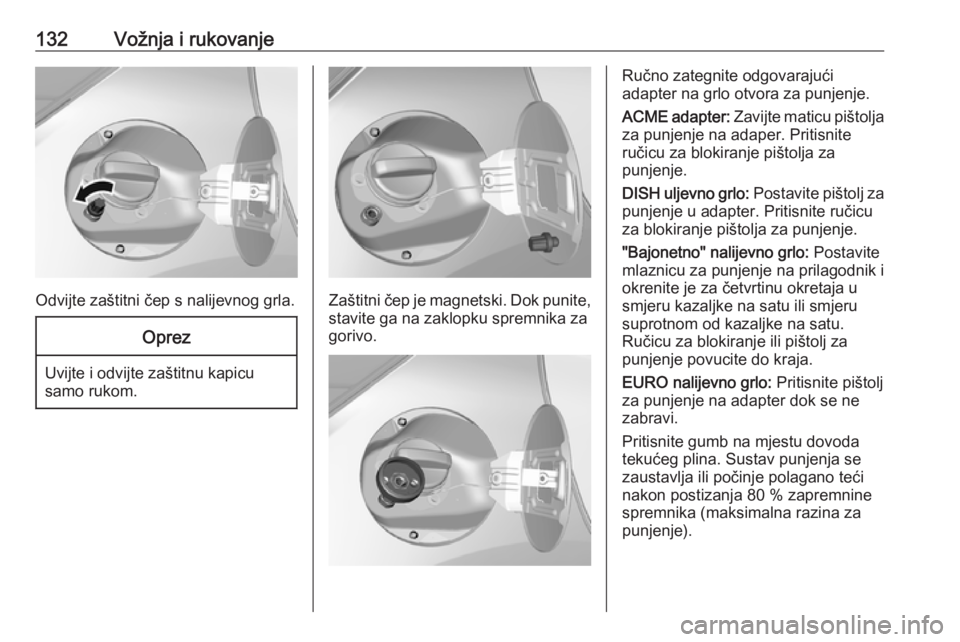 132 Vožnja i rukovanje

Odvijte zaštitni čep s nalijevnog grla.

Oprez

Uvijte i odvijte zaštitnu kapicu samo rukom.

Zaštitni čep je magnetski. Dok punite, stavite ga na zaklopku spremnika za gorivo.

Ručno zategnite odgovarajući adapter na grlo otvora za punjenje.

ACME adapter: Zavijte maticu pištolja za punjenje na adaper. Pritisnite ručicu za blokiranje pištolja za punjenje.

DISH uljevno grlo: Postavite pištolj za punjenje u adapter. Pritisnite ručicu za blokiranje pištolja za punjenje.

"Bajonetno" nalijevno grlo: Postavite mlaznicu za punjenje na prilagodnik i okrenite je za četvrtinu okretaja u smjeru kazaljke na satu ili smjeru suprotnom od kazaljke na satu. Ručicu za blokiranje ili pištolj za punjenje povucite do kraja.

EURO nalijevno grlo: Pritisnite pištolj za punjenje na adapter dok se ne zabravi.

Pritisnite gumb na mjestu dovoda tekućeg plina. Sustav punjenja se zaustavlja ili počinje polagano teći nakon postizanja 80 % zapremnine spremnika (maksimalna razina za punjenje).

carmanualsonline.info